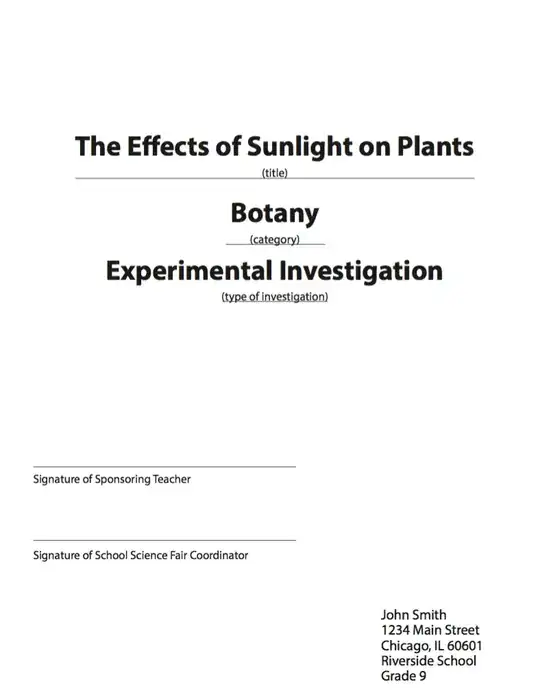 The Effects of Sunlight on Plants
(title)

Botany
(category)

Experimental Investigation
(type of investigation)

____
Signature of Sponsoring Teacher

____
Signature of School Science Fair Coordinator

John Smith
1234 Main Street
Chicago, IL 60601
Riverside School
Grade 9